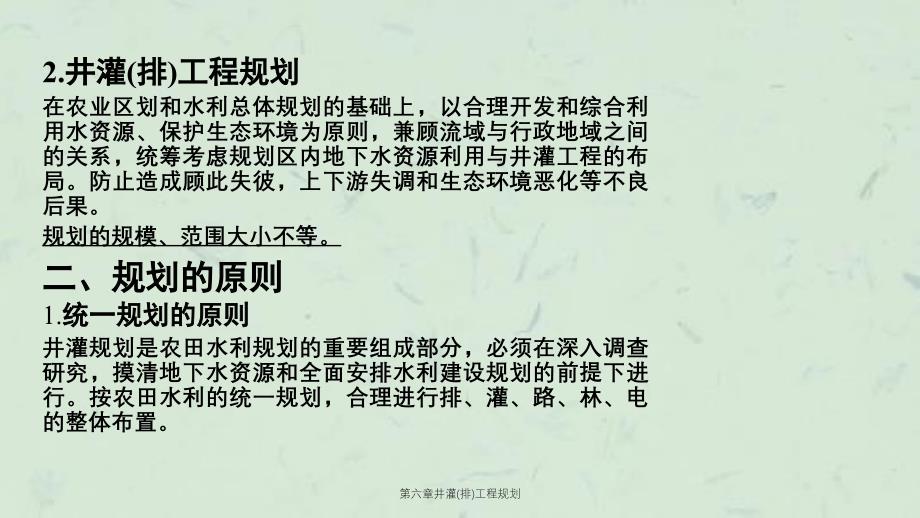 2.井灌(排)工程规划

在农业区划和水利总体规划的基础上，以合理开发和综合利用水资源、保护生态环境为原则，兼顾流域与行政地域之间的关系，统筹考虑规划区内地下水资源利用与井灌工程的布局。防止造成顾此失彼，上下游失调和生态环境恶化等不良后果。

规划的规模、范围大小不等。

二、规划的原则

1.统一规划的原则

井灌规划是农田水利规划的重要组成部分，必须在深入调查研究，摸清地下水资源和全面安排水利建设规划的前提下进行。按农田水利的统一规划，合理进行排、灌、路、林、电的整体布置。

第六章井灌(排)工程规划